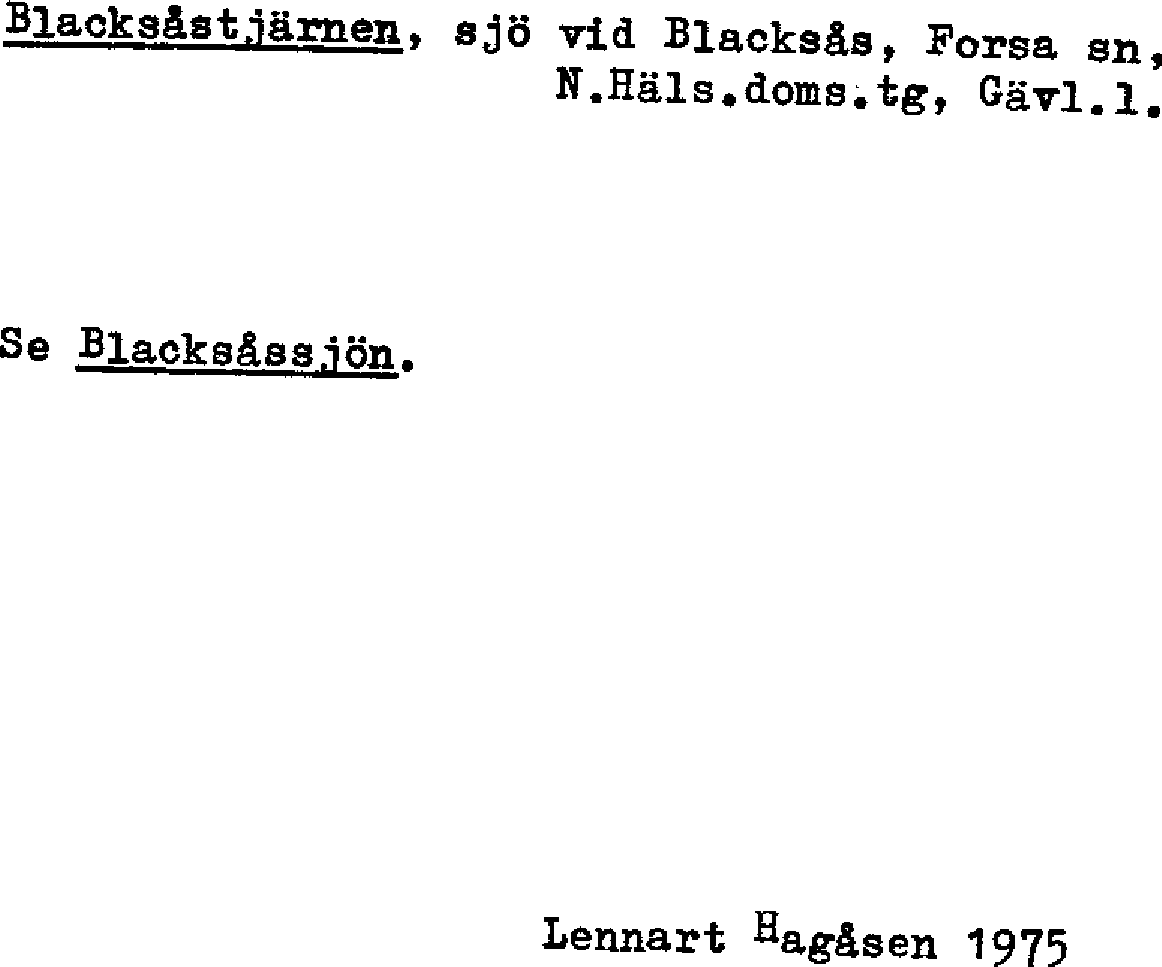 Blacksåstjärnen, sjö vid Blacksås, Forsa sn, N.Häls.doms.tg, Gävl.l.

Se Blacksåssjön.

Lennart Hagåsen 1975